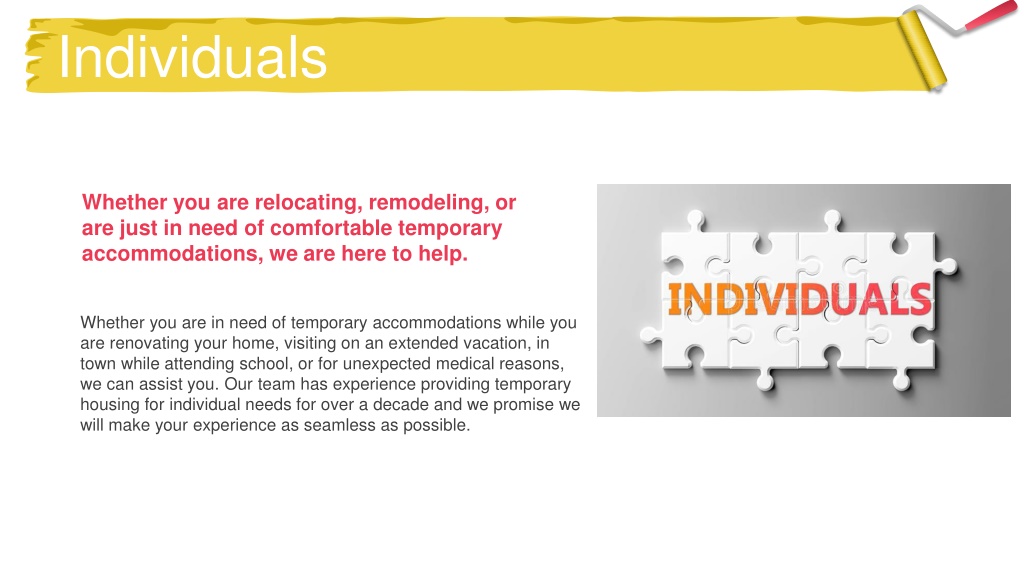 Individuals

Whether you are relocating, remodeling, or are just in need of comfortable temporary accommodations, we are here to help.

Whether you are in need of temporary accommodations while you are renovating your home, visiting on an extended vacation, in town while attending school, or for unexpected medical reasons, we can assist you. Our team has experience providing temporary housing for individual needs for over a decade and we promise we will make your experience as seamless as possible.

INDIVIDUALS